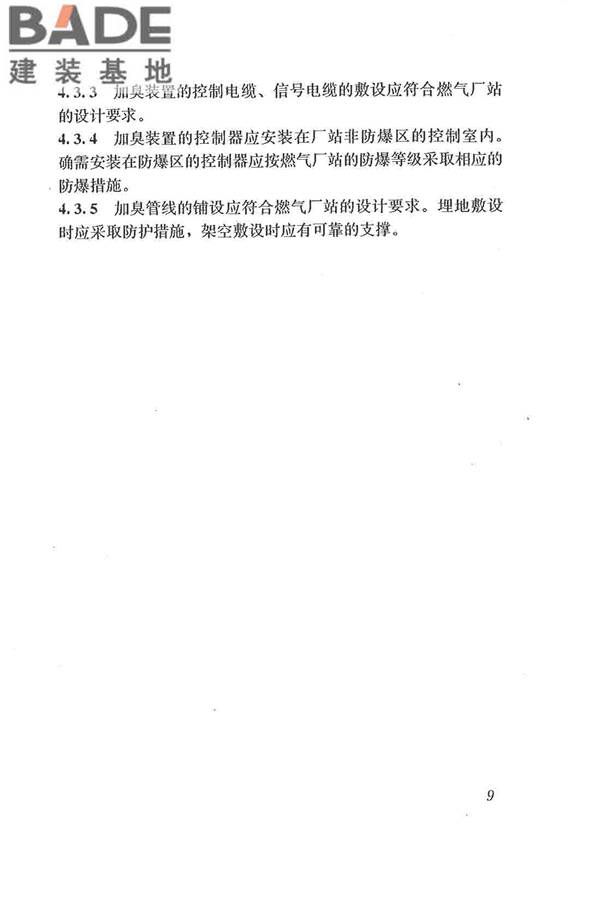 BADE
建装基地

4.3.3 加臭装置的控制电缆、信号电缆的敷设应符合燃气厂站的设计要求。

4.3.4 加臭装置的控制器应安装在厂站非防爆区的控制室内。确需安装在防爆区的控制器应按燃气厂站的防爆等级采取相应的防爆措施。

4.3.5 加臭管线的铺设应符合燃气厂站的设计要求。埋地敷设时应采取防护措施，架空敷设时应有可靠的支撑。

9